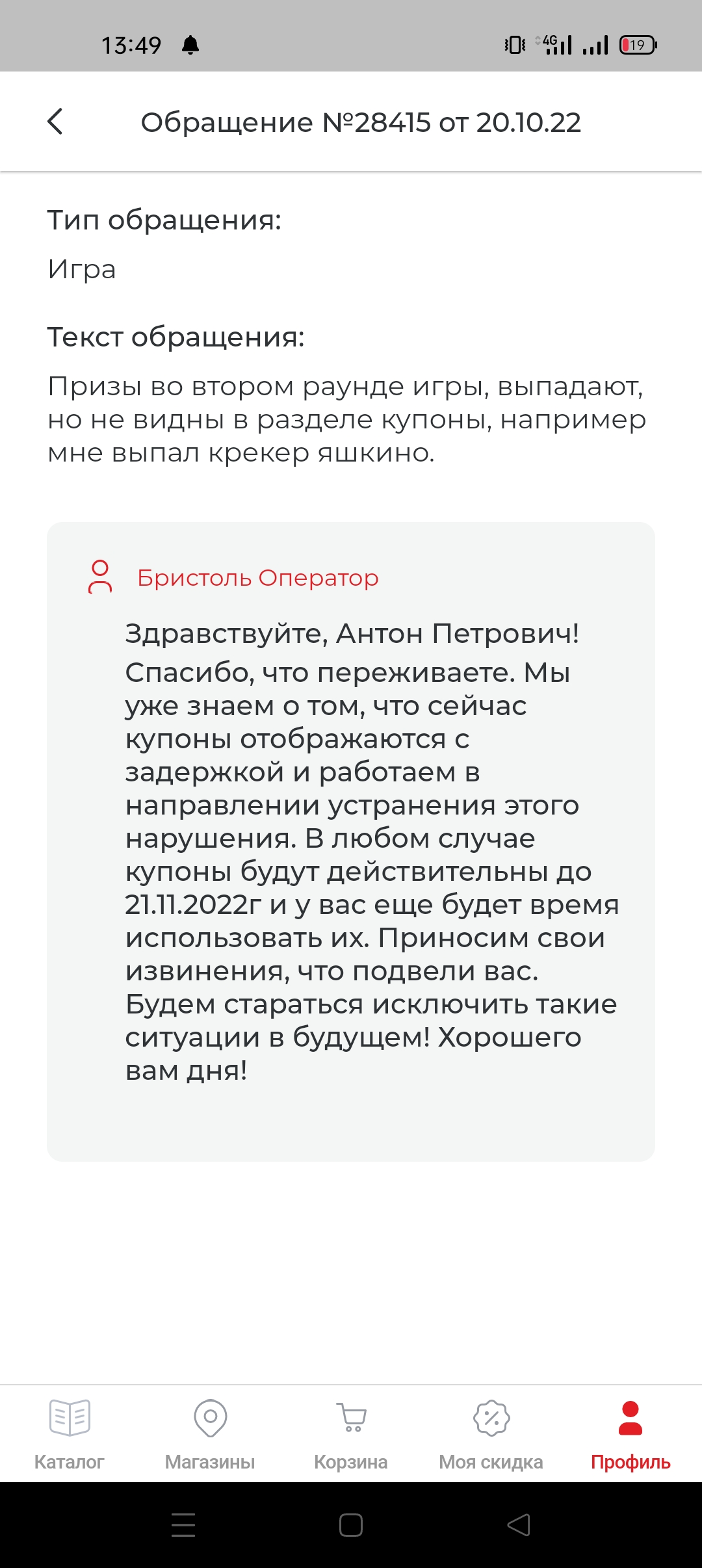 13:49

4G

19

Обращение №28415 от 20.10.22

Тип обращения:

Игра

Текст обращения:

Призы во втором раунде игры, выпадают, но не видны в разделе купоны, например мне выпал крекер яшкино.

Бристоль Оператор

Здравствуйте, Антон Петрович!
Спасибо, что переживаете. Мы уже знаем о том, что сейчас купоны отображаются с задержкой и работаем в направлении устранения этого нарушения. В любом случае купоны будут действительны до 21.11.2022г и у вас еще будет время использовать их. Приносим свои извинения, что подвели вас. Будем стараться исключить такие ситуации в будущем! Хорошего вам дня!

Каталог

Магазины

Корзина

Моя скидка

Профиль